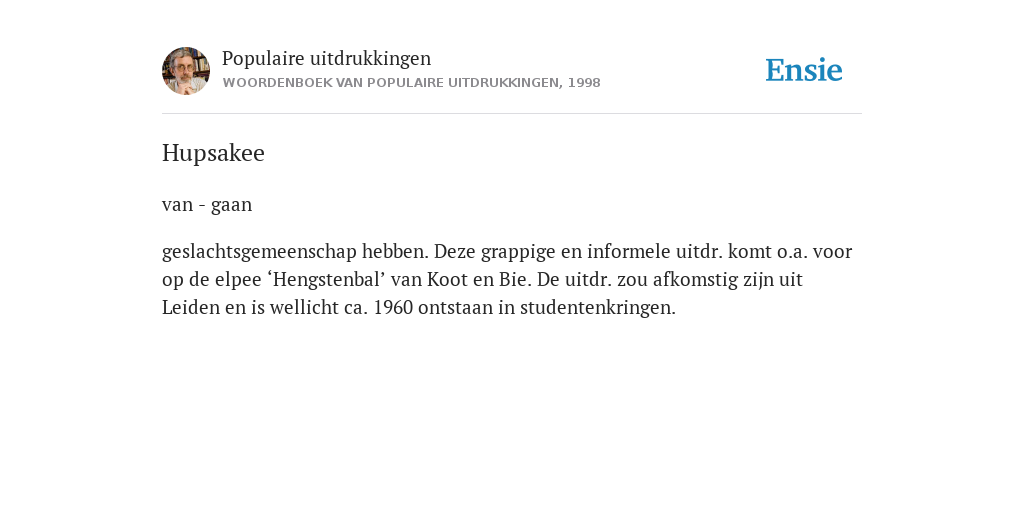 Populaire uitdrukkingen
WOORDENBOEK VAN POPULAIRE UITDRUKKINGEN, 1998

Ensie

Hupsakee

van - gaan

geslachtsgemeenschap hebben. Deze grappige en informele uitdr. komt o.a. voor op de elpee ‘Hengstenbal’ van Koot en Bie. De uitdr. zou afkomstig zijn uit Leiden en is wellicht ca. 1960 ontstaan in studentenkringen.